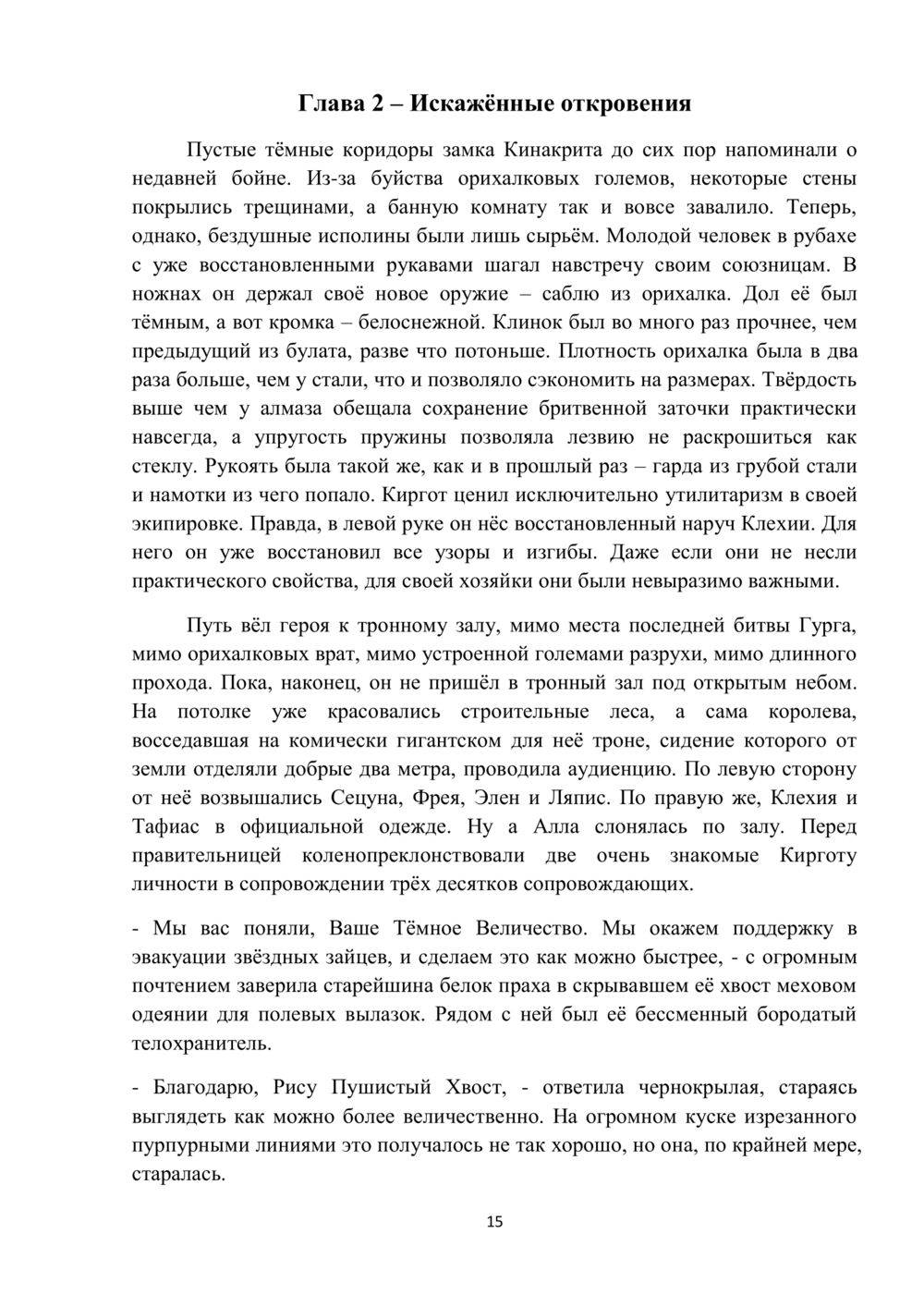 Глава 2 – Искажённые откровения

Пустые тёмные коридоры замка Кинакрита до сих пор напоминали о недавней бойне. Из-за буйства орихалковых големов, некоторые стены покрылись трещинами, а банную комнату так и вовсе завалило. Теперь, однако, бездушные исполины были лишь сырьём. Молодой человек в рубахе с уже восстановленными рукавами шагал навстречу своим союзницам. В ножнах он держал своё новое оружие – саблю из орихалка. Дол её был тёмным, а вот кромка – белоснежной. Клинок был во много раз прочнее, чем предыдущий из булата, разве что потоньше. Плотность орихалка была в два раза больше, чем у стали, что и позволяло сэкономить на размерах. Твёрдость выше чем у алмаза обещала сохранение бритвенной заточки практически навсегда, а упругость пружины позволяла лезвию не раскрошиться как стеклу. Рукоять была такой же, как и в прошлый раз – гарда из грубой стали и намотки из чего попало. Киргот ценил исключительно утилитаризм в своей экипировке. Правда, в левой руке он нёс восстановленный наруч Клехии. Для него он уже восстановил все узоры и изгибы. Даже если они не несли практического свойства, для своей хозяйки они были невыразимо важными.

Путь вёл героя к тронному залу, мимо места последней битвы Гурга, мимо орихалковых врат, мимо устроенной големами разрухи, мимо длинного прохода. Пока, наконец, он не пришёл в тронный зал под открытым небом. На потолке уже красовались строительные леса, а сама королева, восседавшая на комически гигантском для неё троне, сидение которого от земли отделяли добрые два метра, проводила аудиенцию. По левую сторону от неё возвышались Сецуна, Фрея, Элен и Ляпис. По правую же, Клехия и Тафиас в официальной одежде. Ну а Алла слонялась по залу. Перед правительницей коленопреклонствовали две очень знакомые Кирготу личности в сопровождении трёх десятков сопровождающих.

- Мы вас поняли, Ваше Тёмное Величество. Мы окажем поддержку в эвакуации звёздных зайцев, и сделаем это как можно быстрее, - с огромным почтением заверила старейшина белок праха в скрывавшем её хвост меховом одеянии для полевых вылазок. Рядом с ней был её бессменный бородатый телохранитель.

- Благодарю, Рису Пушистый Хвост, - ответила чернокрылая, стараясь выглядеть как можно более величественно. На огромном куске изрезанного пурпурными линиями это получалось не так хорошо, но она, по крайней мере, старалась.

15